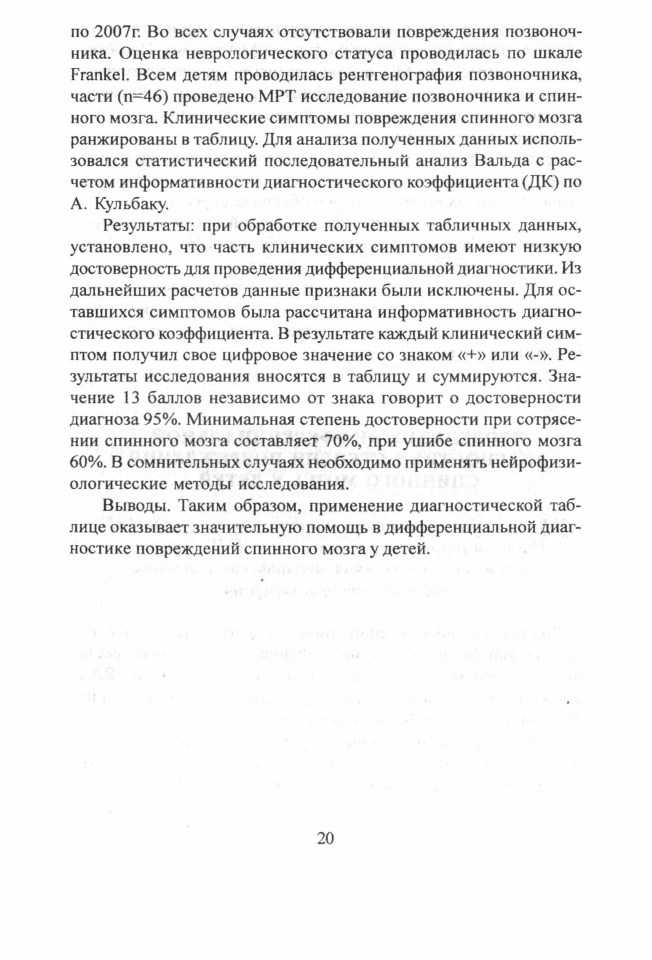 по 2007г. Во всех случаях отсутствовали повреждения позвоночника. Оценка неврологического статуса проводилась по шкале Frankel. Всем детям проводилась рентгенография позвоночника, части (n=46) проведено МРТ исследование позвоночника и спинного мозга. Клинические симптомы повреждения спинного мозга ранжированы в таблицу. Для анализа полученных данных использовался статистический последовательный анализ Вальда с расчетом информативности диагностического коэффициента (ДК) по А. Кульбаку.

Результаты: при обработке полученных табличных данных, установлено, что часть клинических симптомов имеют низкую достоверность для проведения дифференциальной диагностики. Из дальнейших расчетов данные признаки были исключены. Для оставшихся симптомов была рассчитана информативность диагностического коэффициента. В результате каждый клинический симптом получил свое цифровое значение со знаком «+» или «-». Результаты исследования вносятся в таблицу и суммируются. Значение 13 баллов независимо от знака говорит о достоверности диагноза 95%. Минимальная степень достоверности при сотрясении спинного мозга составляет 70%, при ушибе спинного мозга 60%. В сомнительных случаях необходимо применять нейрофизиологические методы исследования.

Выводы. Таким образом, применение диагностической таблице оказывает значительную помощь в дифференциальной диагностике повреждений спинного мозга у детей.

20